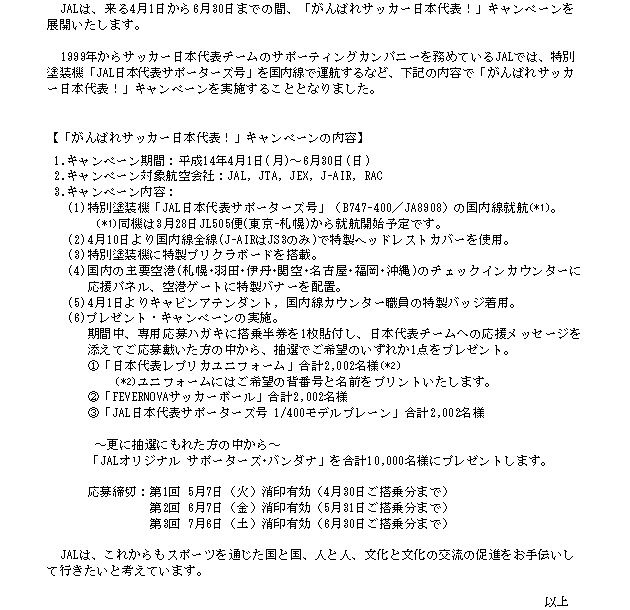 JALは、来る4月1日から6月30日までの間、「がんばれサッカー日本代表！」キャンペーンを展開いたします。

1999年からサッカー日本代表チームのサポーティングカンパニーを務めているJALでは、特別塗装機「JAL日本代表サポーターズ号」を国内線で運航するなど、下記の内容で「がんばれサッカー日本代表！」キャンペーンを実施することとなりました。

【「がんばれサッカー日本代表！」キャンペーンの内容】

1.キャンペーン期間：平成14年4月1日（月）～6月30日（日）
2.キャンペーン対象航空会社：JAL, JTA, JEX, J-AIR, RAC
3.キャンペーン内容：
(1)特別塗装機「JAL日本代表サポーターズ号」（B747-400／JA8908）の国内線就航(*1)。
(*1)同機は3月28日JL505便(東京-札幌)から就航開始予定です。
(2)4月10日より国内線全線(J-AIRはJS3のみ)で特製ヘッドレストカバーを使用。
(3)特別塗装機に特製プリクラボードを搭載。
(4)国内の主要空港(札幌･羽田･伊丹･関空･名古屋･福岡･沖縄)のチェックインカウンターに応援パネル、空港ゲートに特製バナーを配置。
(5)4月1日よりキャビンアテンダント，国内線カウンター職員の特製バッジ着用。
(6)プレゼント・キャンペーンの実施。
期間中、専用応募ハガキに搭乗半券を1枚貼付し、日本代表チームへの応援メッセージを添えてご応募戴いた方の中から、抽選でご希望のいずれか1点をプレゼント。
①「日本代表レプリカユニフォーム」合計2,002名様(*2)
(*2)ユニフォームにはご希望の背番号と名前をプリントいたします。
②「FEVERNOVAサッカーボール」合計2,002名様
③「JAL日本代表サポーターズ号 1/400モデルプレーン」合計2,002名様

～更に抽選にもれた方の中から～
「JALオリジナル サポーターズ･バンダナ」を合計10,000名様にプレゼントします。

応募締切：第1回 5月7日（火）消印有効（4月30日ご搭乗分まで）
第2回 6月7日（金）消印有効（5月31日ご搭乗分まで）
第3回 7月6日（土）消印有効（6月30日ご搭乗分まで）

JALは、これからもスポーツを通じた国と国、人と人、文化と文化の交流の促進をお手伝いして行きたいと考えています。

以上